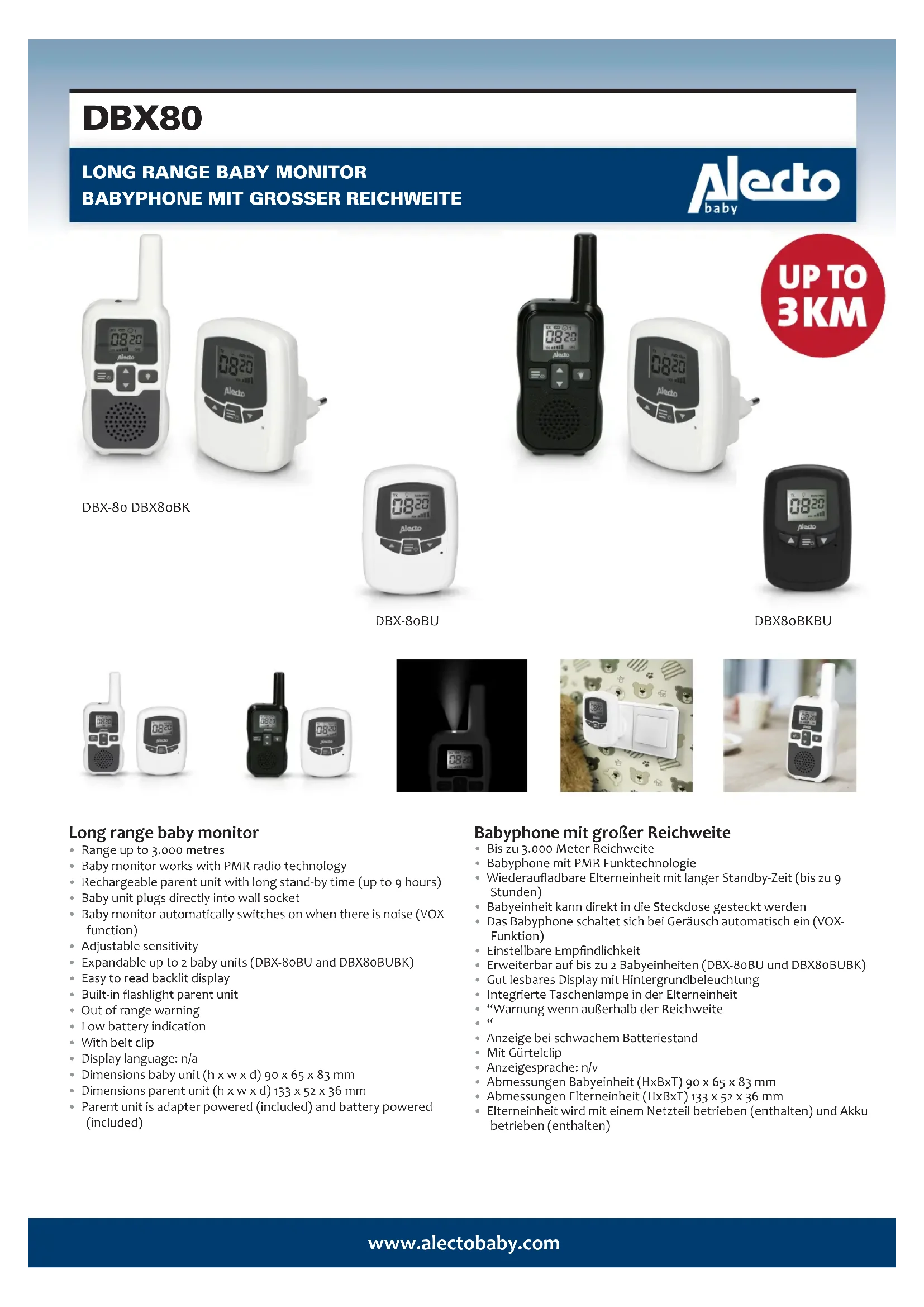 DBX80

LONG RANGE BABY MONITOR
BABYPHONE MIT GROSSER REICHWEITE

Alecto
baby

UP TO
3KM

DBX-80 DBX80BK

DBX-80BU

DBX80BKBU

Long range baby monitor
• Range up to 3.000 metres
• Baby monitor works with PMR radio technology
• Rechargeable parent unit with long stand-by time (up to 9 hours)
• Baby unit plugs directly into wall socket
• Baby monitor automatically switches on when there is noise (VOX function)
• Adjustable sensitivity
• Expandable up to 2 baby units (DBX-80BU and DBX80BUBK)
• Easy to read backlit display
• Built-in flashlight parent unit
• Out of range warning
• Low battery indication
• With belt clip
• Display language: n/a
• Dimensions baby unit (h x w x d) 90 x 65 x 83 mm
• Dimensions parent unit (h x w x d) 133 x 52 x 36 mm
• Parent unit is adapter powered (included) and battery powered (included)

Babyphone mit großer Reichweite
• Bis zu 3.000 Meter Reichweite
• Babyphone mit PMR Funktechnologie
• Wiederaufladbare Elterneinheit mit langer Standby-Zeit (bis zu 9 Stunden)
• Babyeinheit kann direkt in die Steckdose gesteckt werden
• Das Babyphone schaltet sich bei Geräusch automatisch ein (VOX-Funktion)
• Einstellbare Empfindlichkeit
• Erweiterbar auf bis zu 2 Babyeinheiten (DBX-80BU und DBX80BUBK)
• Gut lesbares Display mit Hintergrundbeleuchtung
• Integrierte Taschenlampe in der Elterneinheit
• "Warnung wenn außerhalb der Reichweite
• "
• Anzeige bei schwachem Batteriestand
• Mit Gürtelclip
• Anzeigesprache: n/v
• Abmessungen Babyeinheit (HxBxT) 90 x 65 x 83 mm
• Abmessungen Elterneinheit (HxBxT) 133 x 52 x 36 mm
• Elterneinheit wird mit einem Netzteil betrieben (enthalten) und Akku betrieben (enthalten)

www.alectobaby.com